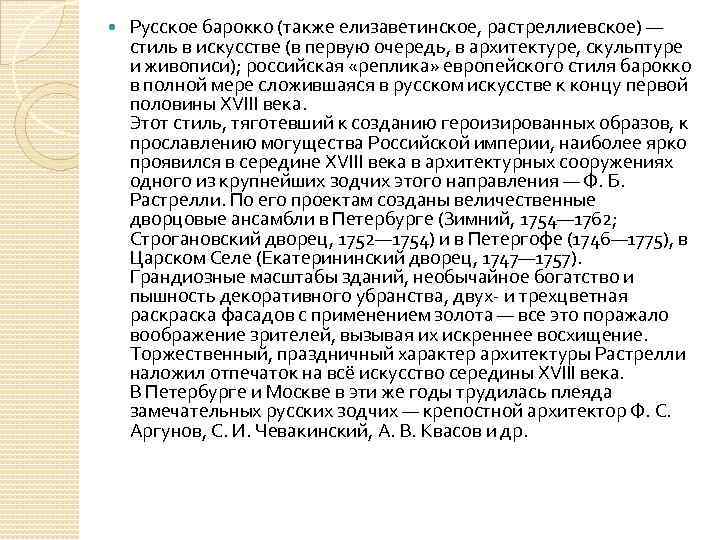 • Русское барокко (также елизаветинское, растреллиевское) — стиль в искусстве (в первую очередь, в архитектуре, скульптуре и живописи); российская «реплика» европейского стиля барокко в полной мере сложившаяся в русском искусстве к концу первой половины XVIII века.

Этот стиль, тяготевший к созданию героизированных образов, к прославлению могущества Российской империи, наиболее ярко проявился в середине XVIII века в архитектурных сооружениях одного из крупнейших зодчих этого направления — Ф. Б. Растрелли. По его проектам созданы величественные дворцовые ансамбли в Петербурге (Зимний, 1754—1762; Строгановский дворец, 1752—1754) и в Петергофе (1746—1775), в Царском Селе (Екатерининский дворец, 1747—1757). Грандиозные масштабы зданий, необычайное богатство и пышность декоративного убранства, двух- и трехцветная раскраска фасадов с применением золота — все это поражало воображение зрителей, вызывая их искреннее восхищение. Торжественный, праздничный характер архитектуры Растрелли наложил отпечаток на всё искусство середины XVIII века.

В Петербурге и Москве в эти же годы трудилась плеяда замечательных русских зодчих — крепостной архитектор Ф. С. Аргунов, С. И. Чевакинский, А. В. Квасов и др.